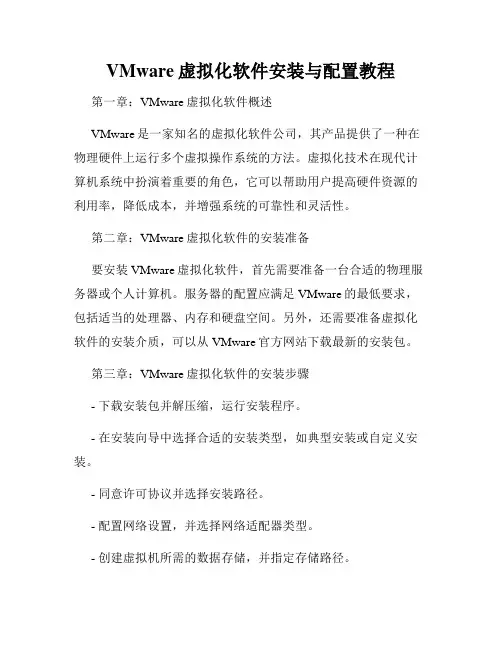 VMware 虚拟化软件安装与配置教程

第一章：VMware 虚拟化软件概述

VMware 是一家知名的虚拟化软件公司，其产品提供了一种在物理硬件上运行多个虚拟操作系统的方法。虚拟化技术在现代计算机系统中扮演着重要的角色，它可以帮助用户提高硬件资源的利用率，降低成本，并增强系统的可靠性和灵活性。

第二章：VMware 虚拟化软件的安装准备

要安装 VMware 虚拟化软件，首先需要准备一台合适的物理服务器或个人计算机。服务器的配置应满足 VMware 的最低要求，包括适当的处理器、内存和硬盘空间。另外，还需要准备虚拟化软件的安装介质，可以从 VMware 官方网站下载最新的安装包。

第三章：VMware 虚拟化软件的安装步骤

- 下载安装包并解压缩，运行安装程序。

- 在安装向导中选择合适的安装类型，如典型安装或自定义安装。

- 同意许可协议并选择安装路径。

- 配置网络设置，并选择网络适配器类型。

- 创建虚拟机所需的数据存储，并指定存储路径。